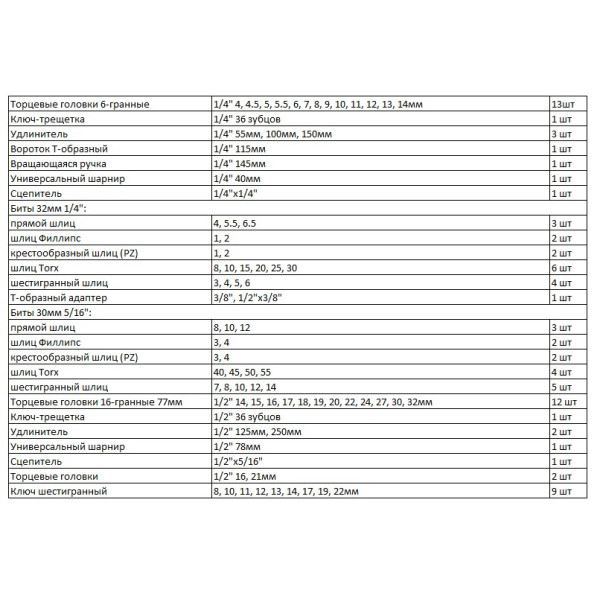 | | | |
|---|---|---|
| Торцевые головки 6-гранные | 1/4" 4, 4.5, 5, 5.5, 6, 7, 8, 9, 10, 11, 12, 13, 14мм | 13шт |
| Ключ-трещетка | 1/4" 36 зубцов | 1 шт |
| Удлинитель | 1/4" 55мм, 100мм, 150мм | 3 шт |
| Вороток Т-образный | 1/4" 115мм | 1 шт |
| Вращающаяся ручка | 1/4" 145мм | 1 шт |
| Универсальный шарнир | 1/4" 40мм | 1 шт |
| Сцепитель | 1/4"x1/4" | 1 шт |
| Биты 32мм 1/4": | | |
| прямой шлиц | 4, 5.5, 6.5 | 3 шт |
| шлиц Филлипс | 1, 2 | 2 шт |
| крестообразный шлиц (PZ) | 1, 2 | 2 шт |
| шлиц Torx | 8, 10, 15, 20, 25, 30 | 6 шт |
| шестигранный шлиц | 3, 4, 5, 6 | 4 шт |
| Т-образный адаптер | 3/8", 1/2"x3/8" | 1 шт |
| Биты 30мм 5/16": | | |
| прямой шлиц | 8, 10, 12 | 3 шт |
| шлиц Филлипс | 3, 4 | 2 шт |
| крестообразный шлиц (PZ) | 3, 4 | 2 шт |
| шлиц Torx | 40, 45, 50, 55 | 4 шт |
| шестигранный шлиц | 7, 8, 10, 12, 14 | 5 шт |
| Торцевые головки 16-гранные 77мм | 1/2" 14, 15, 16, 17, 18, 19, 20, 22, 24, 27, 30, 32мм | 12 шт |
| Ключ-трещетка | 1/2" 36 зубцов | 1 шт |
| Удлинитель | 1/2" 125мм, 250мм | 2 шт |
| Универсальный шарнир | 1/2" 78мм | 1 шт |
| Сцепитель | 1/2"x5/16" | 1 шт |
| Торцевые головки | 1/2" 16, 21мм | 2 шт |
| Ключ шестигранный | 8, 10, 11, 12, 13, 14, 17, 19, 22мм | 9 шт |